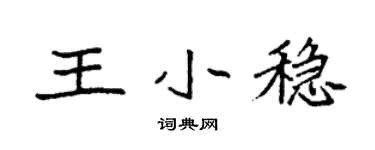 王小稳

词典网